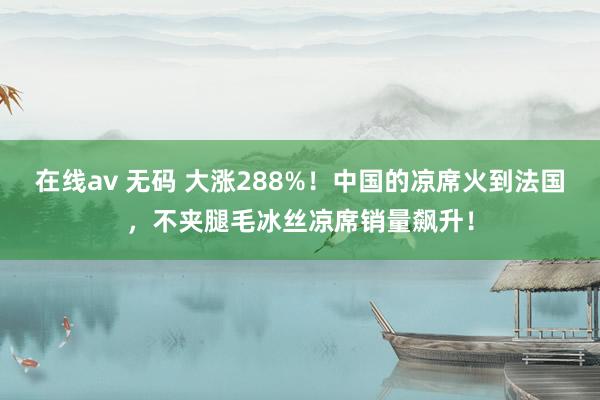 在线av 无码 大涨288%！中国的凉席火到法国，不夹腿毛冰丝凉席销量飙升！